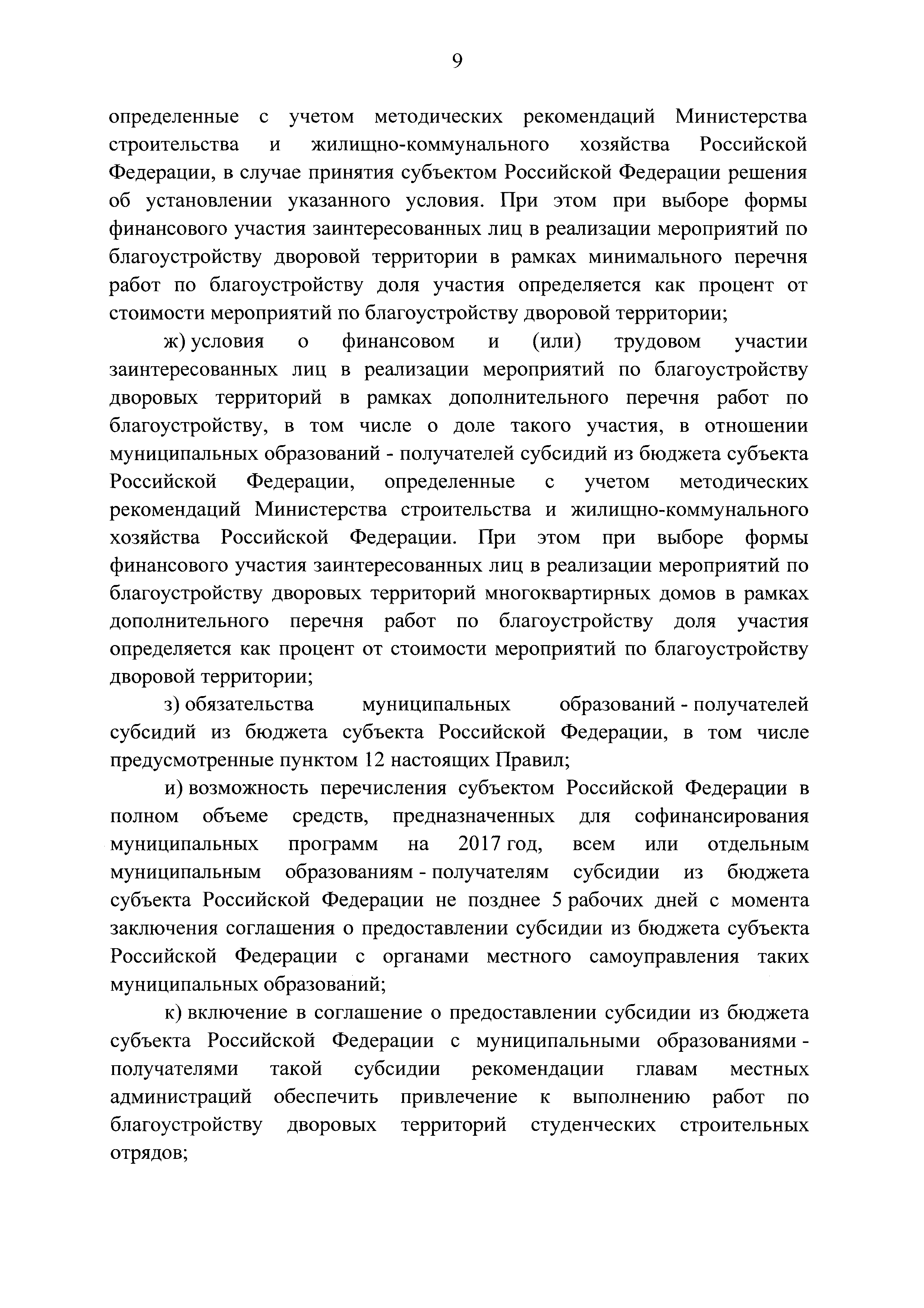 9

определенные с учетом методических рекомендаций Министерства строительства и жилищно-коммунального хозяйства Российской Федерации, в случае принятия субъектом Российской Федерации решения об установлении указанного условия. При этом при выборе формы финансового участия заинтересованных лиц в реализации мероприятий по благоустройству дворовой территории в рамках минимального перечня работ по благоустройству доля участия определяется как процент от стоимости мероприятий по благоустройству дворовой территории;

ж) условия о финансовом и (или) трудовом участии заинтересованных лиц в реализации мероприятий по благоустройству дворовых территорий в рамках дополнительного перечня работ по благоустройству, в том числе о доле такого участия, в отношении муниципальных образований - получателей субсидий из бюджета субъекта Российской Федерации, определенные с учетом методических рекомендаций Министерства строительства и жилищно-коммунального хозяйства Российской Федерации. При этом при выборе формы финансового участия заинтересованных лиц в реализации мероприятий по благоустройству дворовых территорий многоквартирных домов в рамках дополнительного перечня работ по благоустройству доля участия определяется как процент от стоимости мероприятий по благоустройству дворовой территории;

з) обязательства муниципальных образований - получателей субсидий из бюджета субъекта Российской Федерации, в том числе предусмотренные пунктом 12 настоящих Правил;

и) возможность перечисления субъектом Российской Федерации в полном объеме средств, предназначенных для софинансирования муниципальных программ на 2017 год, всем или отдельным муниципальным образованиям - получателям субсидии из бюджета субъекта Российской Федерации не позднее 5 рабочих дней с момента заключения соглашения о предоставлении субсидии из бюджета субъекта Российской Федерации с органами местного самоуправления таких муниципальных образований;

к) включение в соглашение о предоставлении субсидии из бюджета субъекта Российской Федерации с муниципальными образованиями - получателями такой субсидии рекомендации главам местных администраций обеспечить привлечение к выполнению работ по благоустройству дворовых территорий студенческих строительных отрядов;